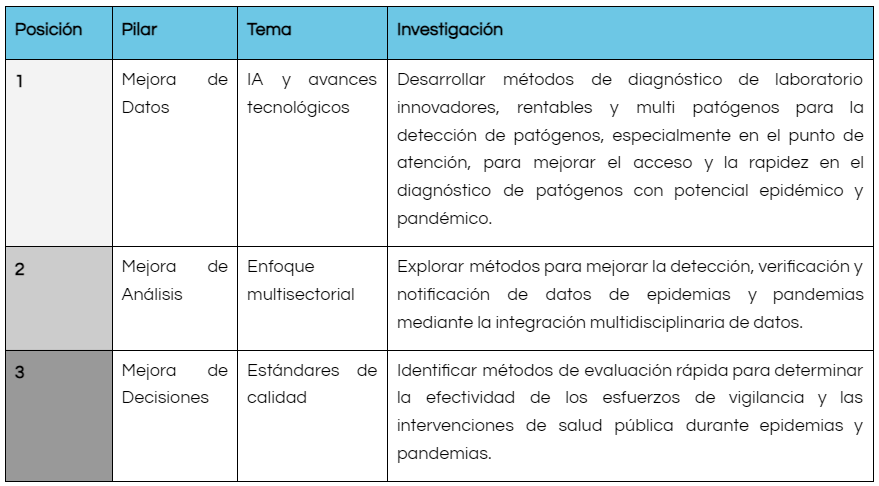 | Posición | Pilar | Tema | Investigación |
|---|---|---|---|
| 1 | Mejora de Datos | IA y avances tecnológicos | Desarrollar métodos de diagnóstico de laboratorio innovadores, rentables y multi patógenos para la detección de patógenos, especialmente en el punto de atención, para mejorar el acceso y la rapidez en el diagnóstico de patógenos con potencial epidémico y pandémico. |
| 2 | Mejora de Análisis | Enfoque multisectorial | Explorar métodos para mejorar la detección, verificación y notificación de datos de epidemias y pandemias mediante la integración multidisciplinaria de datos. |
| 3 | Mejora de Decisiones | Estándares de calidad | Identificar métodos de evaluación rápida para determinar la efectividad de los esfuerzos de vigilancia y las intervenciones de salud pública durante epidemias y pandemias. |